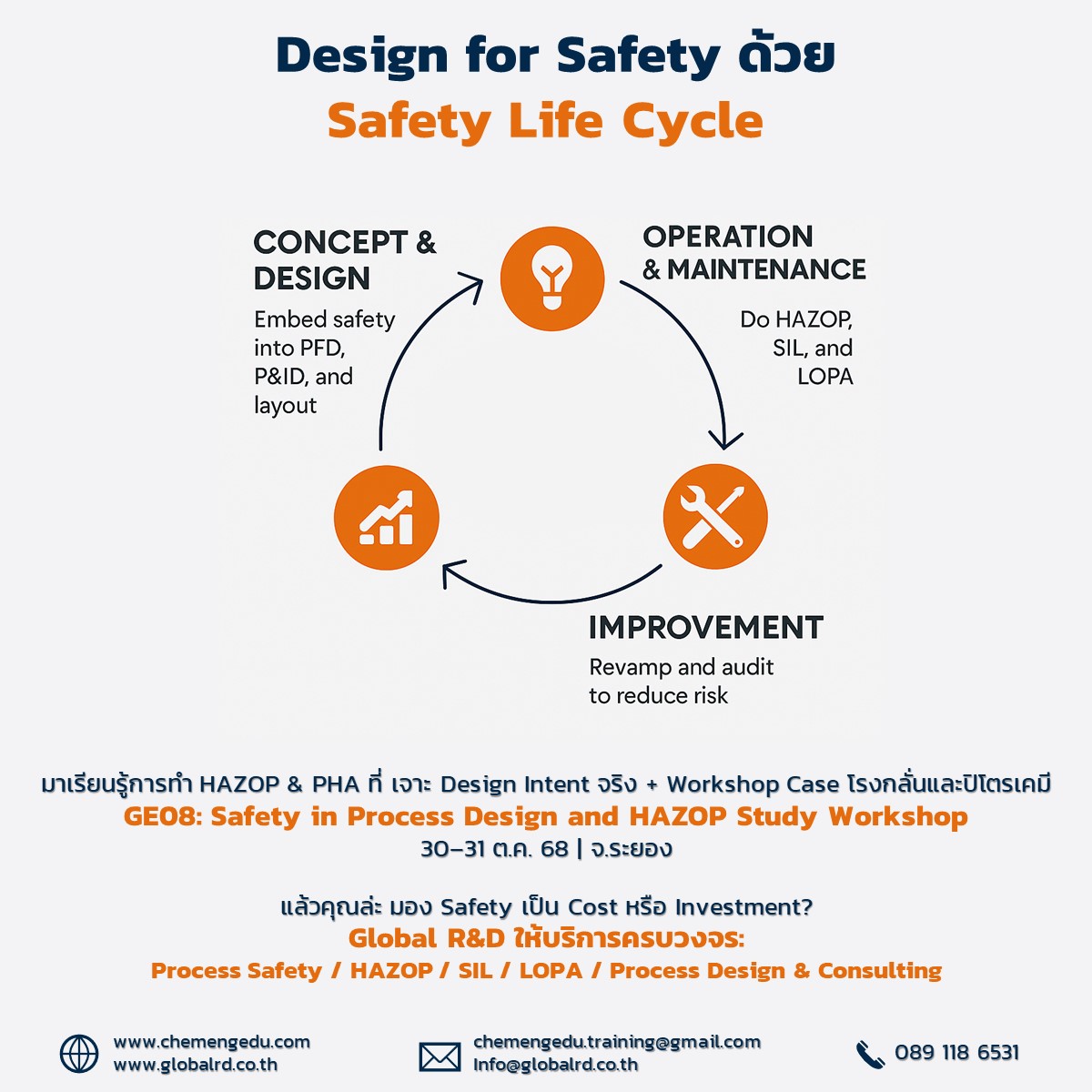 Design for Safety ด้วย
Safety Life Cycle

CONCEPT & DESIGN
Embed safety into PFD, P&ID, and layout

OPERATION & MAINTENANCE
Do HAZOP, SIL, and LOPA

IMPROVEMENT
Revamp and audit to reduce risk

มาเรียนรู้การทำ HAZOP & PHA ที่ เจาะ Design Intent จริง + Workshop Case โรงกลั่นและปิโตรเคมี
GE08: Safety in Process Design and HAZOP Study Workshop
30–31 ต.ค. 68 | จ.ระยอง

แล้วคุณล่ะ มอง Safety เป็น Cost หรือ Investment?
Global R&D ให้บริการครบวงจร:
Process Safety / HAZOP / SIL / LOPA / Process Design & Consulting

www.chemengedu.com
www.globalrd.co.th
chemengedu.training@gmail.com
Info@globalrd.co.th
089 118 6531